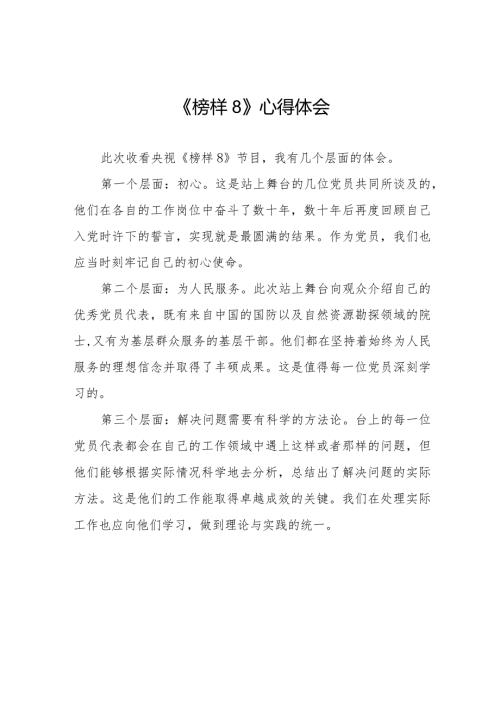 《榜样 8》心得体会

此次收看央视《榜样 8》节目，我有几个层面的体会。

第一个层面：初心。这是站上舞台的几位党员共同所谈及的，他们在各自的工作岗位中奋斗了数十年，数十年后再度回顾自己入党时许下的誓言，实现就是最圆满的结果。作为党员，我们也应当时刻牢记自己的初心使命。

第二个层面：为人民服务。此次站上舞台向观众介绍自己的优秀党员代表，既有来自中国的国防以及自然资源勘探领域的院士，又有为基层群众服务的基层干部。他们都在坚持着始终为人民服务的理想信念并取得了丰硕成果。这是值得每一位党员深刻学习的。

第三个层面：解决问题需要有科学的方法论。台上的每一位党员代表都会在自己的工作领域中遇上这样或者那样的问题，但他们能够根据实际情况科学地去分析，总结出了解决问题的实际方法。这是他们的工作能取得卓越成效的关键。我们在处理实际工作也应向他们学习，做到理论与实践的统一。